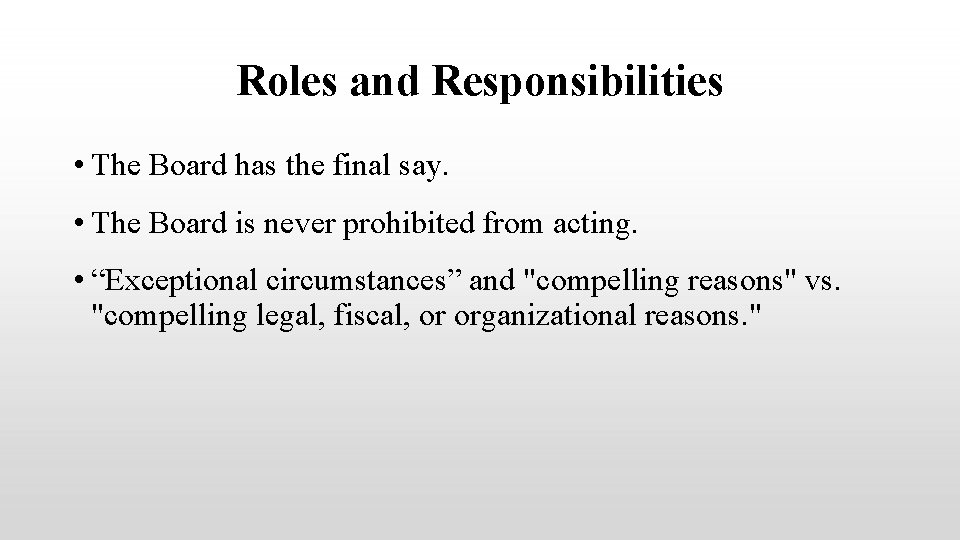 Roles and Responsibilities

• The Board has the final say.

• The Board is never prohibited from acting.

• "Exceptional circumstances" and "compelling reasons" vs. "compelling legal, fiscal, or organizational reasons."